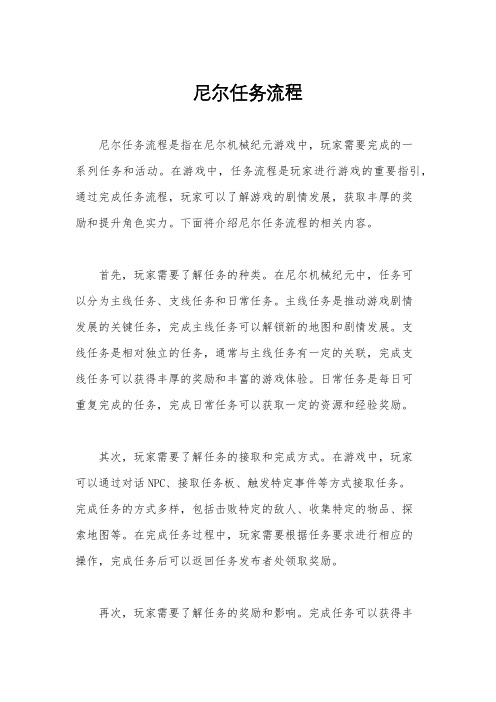 尼尔任务流程

尼尔任务流程是指在尼尔机械纪元游戏中，玩家需要完成的一系列任务和活动。在游戏中，任务流程是玩家进行游戏的重要指引，通过完成任务流程，玩家可以了解游戏的剧情发展，获取丰厚的奖励和提升角色实力。下面将介绍尼尔任务流程的相关内容。

首先，玩家需要了解任务的种类。在尼尔机械纪元中，任务可以分为主线任务、支线任务和日常任务。主线任务是推动游戏剧情发展的关键任务，完成主线任务可以解锁新的地图和剧情发展。支线任务是相对独立的任务，通常与主线任务有一定的关联，完成支线任务可以获得丰厚的奖励和丰富的游戏体验。日常任务是每日可重复完成的任务，完成日常任务可以获取一定的资源和经验奖励。

其次，玩家需要了解任务的接取和完成方式。在游戏中，玩家可以通过对话 NPC、接取任务板、触发特定事件等方式接取任务。完成任务的方式多样，包括击败特定的敌人、收集特定的物品、探索地图等。在完成任务过程中，玩家需要根据任务要求进行相应的操作，完成任务后可以返回任务发布者处领取奖励。

再次，玩家需要了解任务的奖励和影响。完成任务可以获得丰